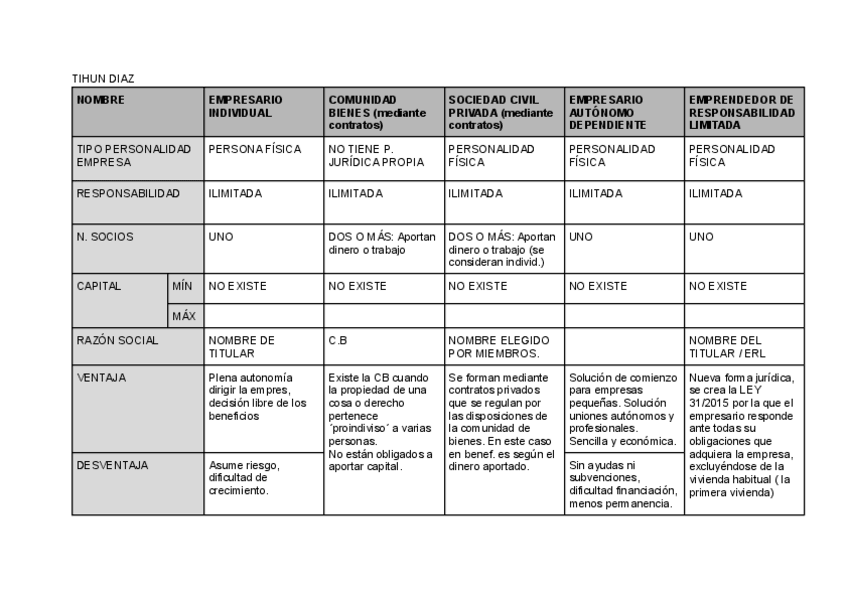 TIHUN DIAZ

| NOMBRE | | EMPRESARIO INDIVIDUAL | COMUNIDAD BIENES (mediante contratos) | SOCIEDAD CIVIL PRIVADA (mediante contratos) | EMPRESARIO AUTÓNOMO DEPENDIENTE | EMPRENDEDOR DE RESPONSABILIDAD LIMITADA |
|---|---|---|---|---|---|---|
| TIPO PERSONALIDAD EMPRESA | | PERSONA FÍSICA | NO TIENE P. JURÍDICA PROPIA | PERSONALIDAD FÍSICA | PERSONALIDAD FÍSICA | PERSONALIDAD FÍSICA |
| RESPONSABILIDAD | | ILIMITADA | ILIMITADA | ILIMITADA | ILIMITADA | ILIMITADA |
| N. SOCIOS | | UNO | DOS O MÁS: Aportan dinero o trabajo | DOS O MÁS: Aportan dinero o trabajo (se consideran individ.) | UNO | UNO |
| CAPITAL | MÍN | NO EXISTE | NO EXISTE | NO EXISTE | NO EXISTE | NO EXISTE |
| | MÁX | | | | | |
| RAZÓN SOCIAL | | NOMBRE DE TITULAR | C.B | NOMBRE ELEGIDO POR MIEMBROS. | | NOMBRE DEL TITULAR / ERL |
| VENTAJA | | Plena autonomía dirigir la empres, decisión libre de los beneficios | Existe la CB cuando la propiedad de una cosa o derecho pertenece ´proindiviso´ a varias personas. No están obligados a aportar capital. | Se forman mediante contratos privados que se regulan por las disposiciones de la comunidad de bienes. En este caso en benef. es según el dinero aportado. | Solución de comienzo para empresas pequeñas. Solución uniones autónomos y profesionales. Sencilla y económica. | Nueva forma jurídica, se crea la LEY 31/2015 por la que el empresario responde ante todas su obligaciones que adquiera la empresa, excluyéndose de la vivienda habitual ( la primera vivienda) |
| DESVENTAJA | | Asume riesgo, dificultad de crecimiento. | | | Sin ayudas ni subvenciones, dificultad financiación, menos permanencia. | |